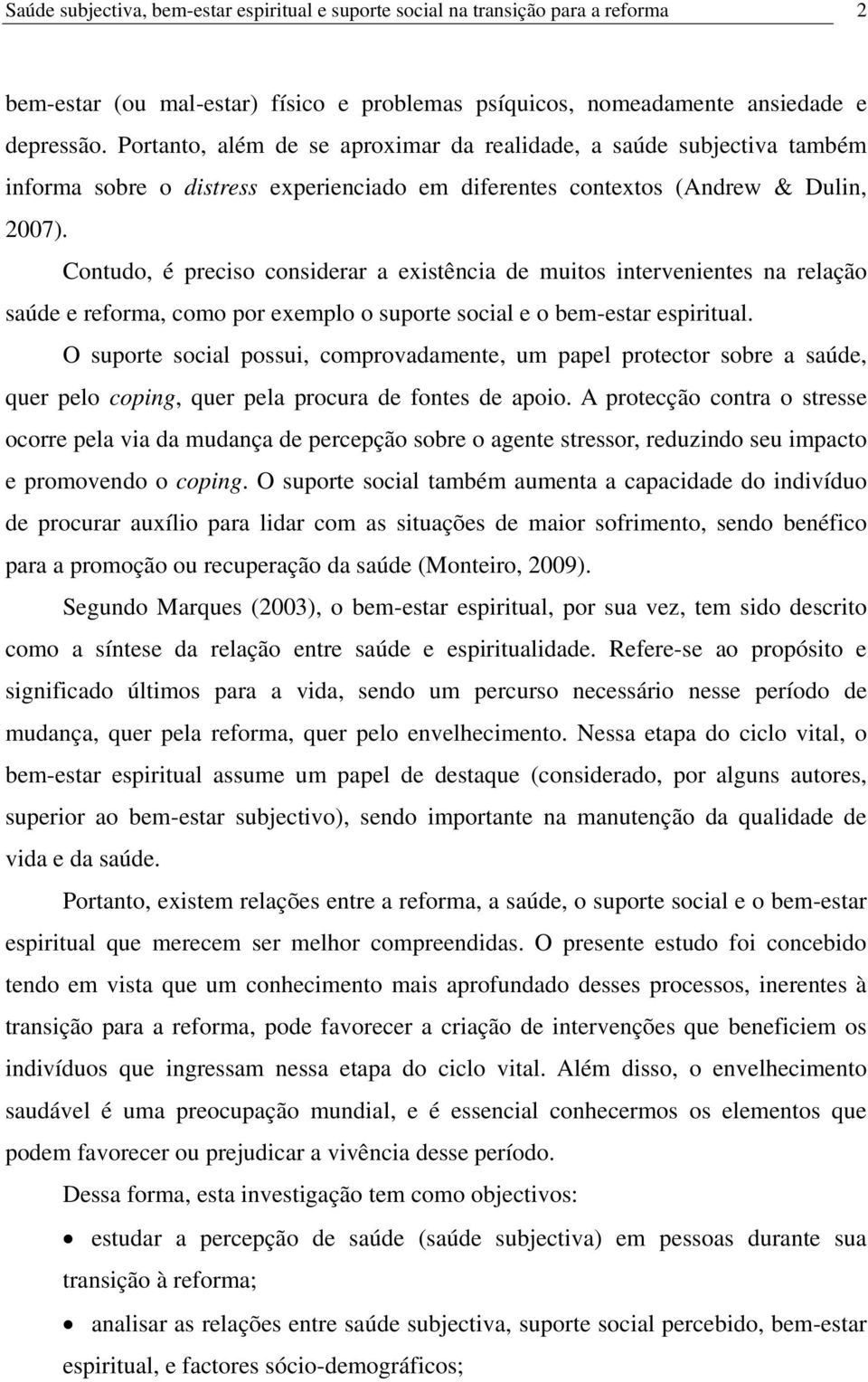 Saúde subjectiva, bem-estar espiritual e suporte social na transição para a reforma 2

bem-estar (ou mal-estar) físico e problemas psíquicos, nomeadamente ansiedade e depressão. Portanto, além de se aproximar da realidade, a saúde subjectiva também informa sobre o distress experienciado em diferentes contextos (Andrew & Dulin, 2007).

Contudo, é preciso considerar a existência de muitos intervenientes na relação saúde e reforma, como por exemplo o suporte social e o bem-estar espiritual.

O suporte social possui, comprovadamente, um papel protector sobre a saúde, quer pelo coping, quer pela procura de fontes de apoio. A protecção contra o stresse ocorre pela via da mudança de percepção sobre o agente stressor, reduzindo seu impacto e promovendo o coping. O suporte social também aumenta a capacidade do indivíduo de procurar auxílio para lidar com as situações de maior sofrimento, sendo benéfico para a promoção ou recuperação da saúde (Monteiro, 2009).

Segundo Marques (2003), o bem-estar espiritual, por sua vez, tem sido descrito como a síntese da relação entre saúde e espiritualidade. Refere-se ao propósito e significado últimos para a vida, sendo um percurso necessário nesse período de mudança, quer pela reforma, quer pelo envelhecimento. Nessa etapa do ciclo vital, o bem-estar espiritual assume um papel de destaque (considerado, por alguns autores, superior ao bem-estar subjectivo), sendo importante na manutenção da qualidade de vida e da saúde.

Portanto, existem relações entre a reforma, a saúde, o suporte social e o bem-estar espiritual que merecem ser melhor compreendidas. O presente estudo foi concebido tendo em vista que um conhecimento mais aprofundado desses processos, inerentes à transição para a reforma, pode favorecer a criação de intervenções que beneficiem os indivíduos que ingressam nessa etapa do ciclo vital. Além disso, o envelhecimento saudável é uma preocupação mundial, e é essencial conhecermos os elementos que podem favorecer ou prejudicar a vivência desse período.

Dessa forma, esta investigação tem como objectivos:

• estudar a percepção de saúde (saúde subjectiva) em pessoas durante sua transição à reforma;

• analisar as relações entre saúde subjectiva, suporte social percebido, bem-estar espiritual, e factores sócio-demográficos;